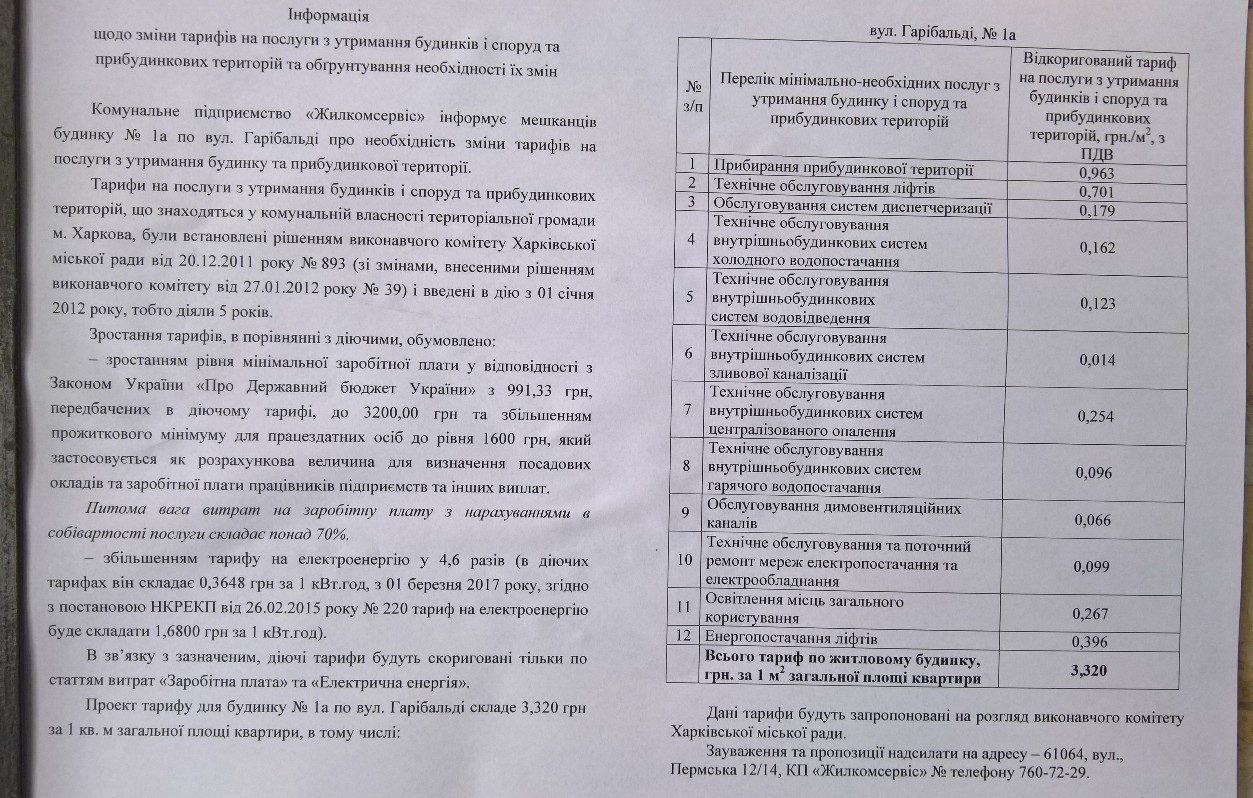 Інформація
щодо зміни тарифів на послуги з утримання будинків і споруд та прибудинкових територій та обґрунтування необхідності їх змін

Комунальне підприємство «Жилкомсервіс» інформує мешканців будинку № 1а по вул. Гарібальді про необхідність зміни тарифів на послуги з утримання будинку та прибудинкової території.

Тарифи на послуги з утримання будинків і споруд та прибудинкових територій, що знаходяться у комунальній власності територіальної громади м. Харкова, були встановлені рішенням виконавчого комітету Харківської міської ради від 20.12.2011 року № 893 (зі змінами, внесеними рішенням виконавчого комітету від 27.01.2012 року № 39) і введені в дію з 01 січня 2012 року, тобто діяли 5 років.

Зростання тарифів, в порівнянні з діючими, обумовлено:

– зростанням рівня мінімальної заробітної плати у відповідності з Законом України «Про Державний бюджет України» з 991,33 грн, передбачених в діючому тарифі, до 3200,00 грн та збільшенням прожиткового мінімуму для працездатних осіб до рівня 1600 грн, який застосовується як розрахункова величина для визначення посадових окладів та заробітної плати працівників підприємств та інших виплат.

Питома вага витрат на заробітну плату з нарахуваннями в собівартості послуги складає понад 70%.

– збільшенням тарифу на електроенергію у 4,6 разів (в діючих тарифах він складає 0,3648 грн за 1 кВт.год, з 01 березня 2017 року, згідно з постановою НКРЕКП від 26.02.2015 року № 220 тариф на електроенергію буде складати 1,6800 грн за 1 кВт.год).

В зв'язку з зазначеним, діючі тарифи будуть скориговані тільки по статтям витрат «Заробітна плата» та «Електрична енергія».

Проект тарифу для будинку № 1а по вул. Гарібальді складе 3,320 грн за 1 кв. м загальної площі квартири, в тому числі:

вул. Гарібальді, № 1а

| № з/п | Перелік мінімально-необхідних послуг з утримання будинку і споруд та прибудинкових територій | Відкоригований тариф на послуги з утримання будинків і споруд та прибудинкових територій, грн./м$^2$, з ПДВ |
|---|---|---|
| 1 | Прибирання прибудинкової території | 0,963 |
| 2 | Технічне обслуговування ліфтів | 0,701 |
| 3 | Обслуговування систем диспетчеризації | 0,179 |
| 4 | Технічне обслуговування внутрішньобудинкових систем холодного водопостачання | 0,162 |
| 5 | Технічне обслуговування внутрішньобудинкових систем водовідведення | 0,123 |
| 6 | Технічне обслуговування внутрішньобудинкових систем зливової каналізації | 0,014 |
| 7 | Технічне обслуговування внутрішньобудинкових систем централізованого опалення | 0,254 |
| 8 | Технічне обслуговування внутрішньобудинкових систем гарячого водопостачання | 0,096 |
| 9 | Обслуговування димовентиляційних каналів | 0,066 |
| 10 | Технічне обслуговування та поточний ремонт мереж електропостачання та електрообладнання | 0,099 |
| 11 | Освітлення місць загального користування | 0,267 |
| 12 | Енергопостачання ліфтів | 0,396 |
| | Всього тариф по житловому будинку, грн. за 1 м$^2$ загальної площі квартири | 3,320 |

Дані тарифи будуть запропоновані на розгляд виконавчого комітету Харківської міської ради.

Зауваження та пропозиції надсилати на адресу – 61064, вул., Пермська 12/14, КП «Жилкомсервіс» № телефону 760-72-29.